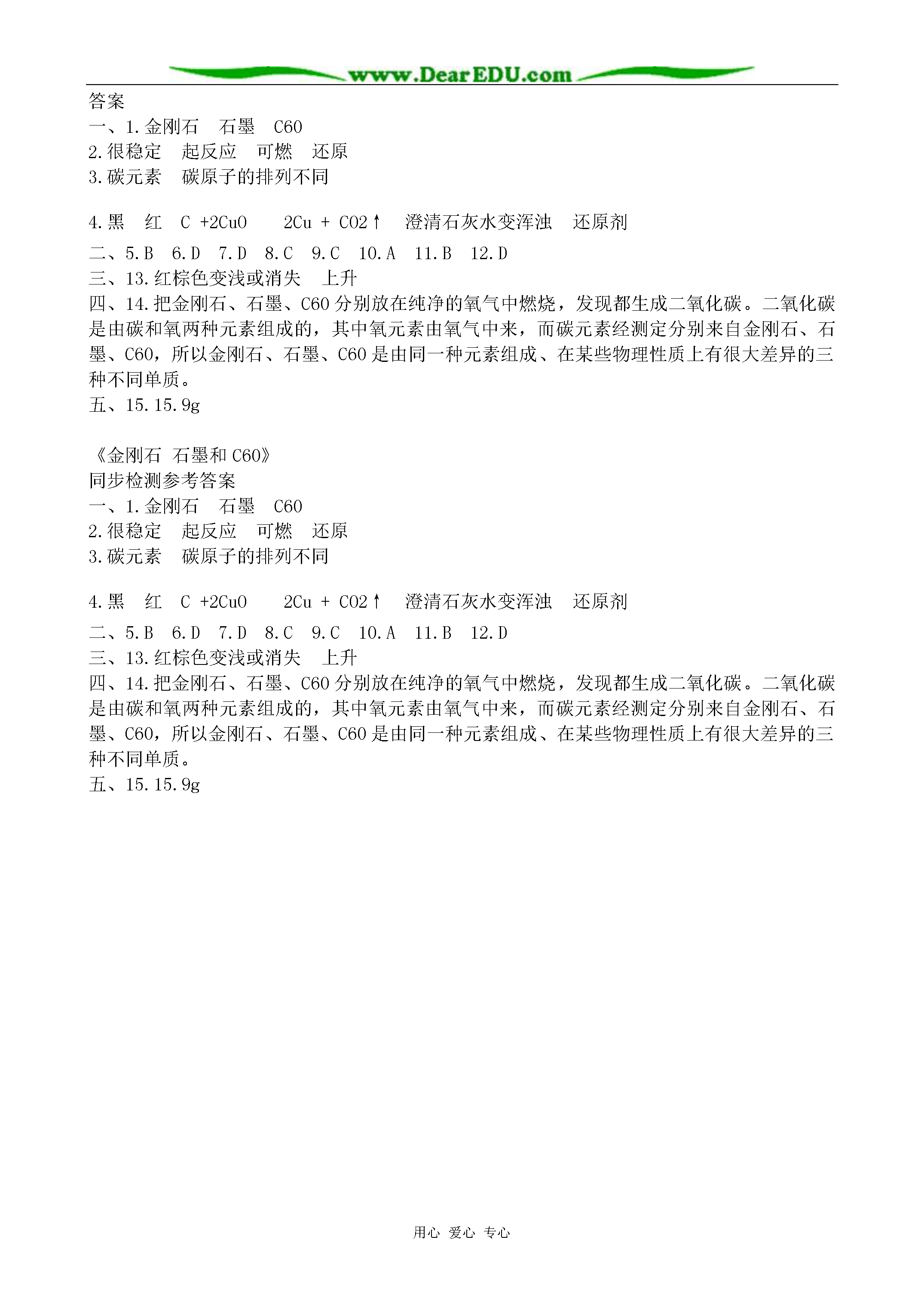 www.DearEDU.com

答案
一、1.金刚石　石墨　C60
2.很稳定　起反应　可燃　还原
3.碳元素　碳原子的排列不同

4.黑　红　C +2CuO　　2Cu + CO2↑　澄清石灰水变浑浊　还原剂

二、5.B　6.D　7.D　8.C　9.C　10.A　11.B　12.D
三、13.红棕色变浅或消失　上升
四、14.把金刚石、石墨、C60分别放在纯净的氧气中燃烧，发现都生成二氧化碳。二氧化碳是由碳和氧两种元素组成的，其中氧元素由氧气中来，而碳元素经测定分别来自金刚石、石墨、C60，所以金刚石、石墨、C60是由同一种元素组成、在某些物理性质上有很大差异的三种不同单质。
五、15.15.9g

《金刚石 石墨和C60》
同步检测参考答案
一、1.金刚石　石墨　C60
2.很稳定　起反应　可燃　还原
3.碳元素　碳原子的排列不同

4.黑　红　C +2CuO　　2Cu + CO2↑　澄清石灰水变浑浊　还原剂

二、5.B　6.D　7.D　8.C　9.C　10.A　11.B　12.D
三、13.红棕色变浅或消失　上升
四、14.把金刚石、石墨、C60分别放在纯净的氧气中燃烧，发现都生成二氧化碳。二氧化碳是由碳和氧两种元素组成的，其中氧元素由氧气中来，而碳元素经测定分别来自金刚石、石墨、C60，所以金刚石、石墨、C60是由同一种元素组成、在某些物理性质上有很大差异的三种不同单质。
五、15.15.9g

用心　爱心　专心